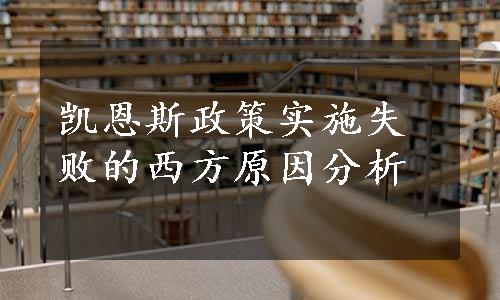 凯恩斯政策实施失败的西方原因分析